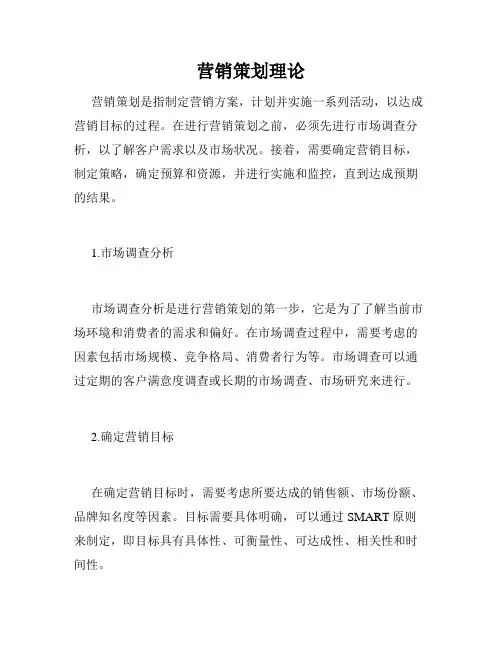 营销策划理论

营销策划是指制定营销方案，计划并实施一系列活动，以达成营销目标的过程。在进行营销策划之前，必须先进行市场调查分析，以了解客户需求以及市场状况。接着，需要确定营销目标，制定策略，确定预算和资源，并进行实施和监控，直到达成预期的结果。

1.市场调查分析

市场调查分析是进行营销策划的第一步，它是为了了解当前市场环境和消费者的需求和偏好。在市场调查过程中，需要考虑的因素包括市场规模、竞争格局、消费者行为等。市场调查可以通过定期的客户满意度调查或长期的市场调查、市场研究来进行。

2.确定营销目标

在确定营销目标时，需要考虑所要达成的销售额、市场份额、品牌知名度等因素。目标需要具体明确，可以通过 SMART 原则来制定，即目标具有具体性、可衡量性、可达成性、相关性和时间性。